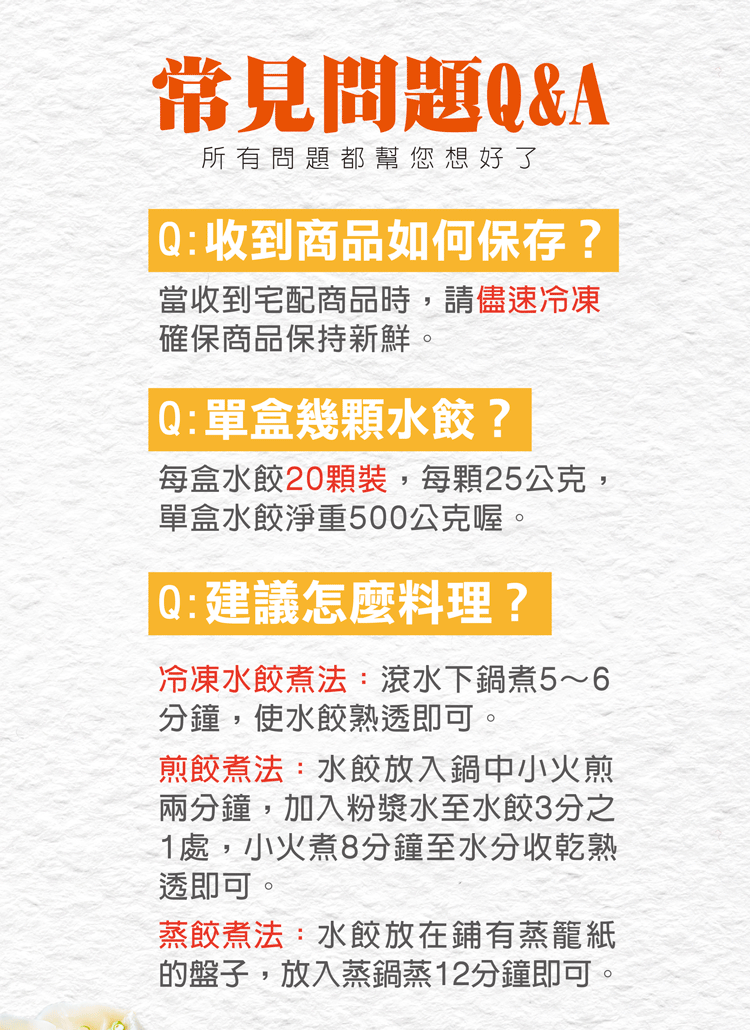 常見問題Q&A

所有問題都幫您想好了

Q:收到商品如何保存？

當收到宅配商品時，請儘速冷凍確保商品保持新鮮。

Q:單盒幾顆水餃？

每盒水餃20顆裝，每顆25公克，單盒水餃淨重500公克喔。

Q:建議怎麼料理？

冷凍水餃煮法：滾水下鍋煮5～6分鐘，使水餃熟透即可。

煎餃煮法：水餃放入鍋中小火煎兩分鐘，加入粉漿水至水餃3分之1處，小火煮8分鐘至水分收乾熟透即可。

蒸餃煮法：水餃放在鋪有蒸籠紙的盤子，放入蒸鍋蒸12分鐘即可。